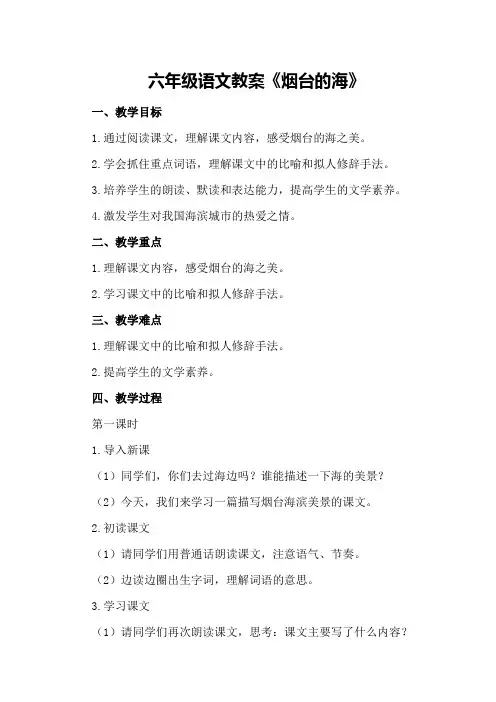 六年级语文教案《烟台的海》

一、教学目标

1.通过阅读课文，理解课文内容，感受烟台的海之美。

2.学会抓住重点词语，理解课文中的比喻和拟人修辞手法。

3.培养学生的朗读、默读和表达能力，提高学生的文学素养。

4.激发学生对我国海滨城市的热爱之情。

二、教学重点

1.理解课文内容，感受烟台的海之美。

2.学习课文中的比喻和拟人修辞手法。

三、教学难点

1.理解课文中的比喻和拟人修辞手法。

2.提高学生的文学素养。

四、教学过程

第一课时

1.导入新课

（1）同学们，你们去过海边吗？谁能描述一下海的美景？

（2）今天，我们来学习一篇描写烟台海滨美景的课文。

2.初读课文

（1）请同学们用普通话朗读课文，注意语气、节奏。

（2）边读边圈出生字词，理解词语的意思。

3.学习课文

（1）请同学们再次朗读课文，思考：课文主要写了什么内容？